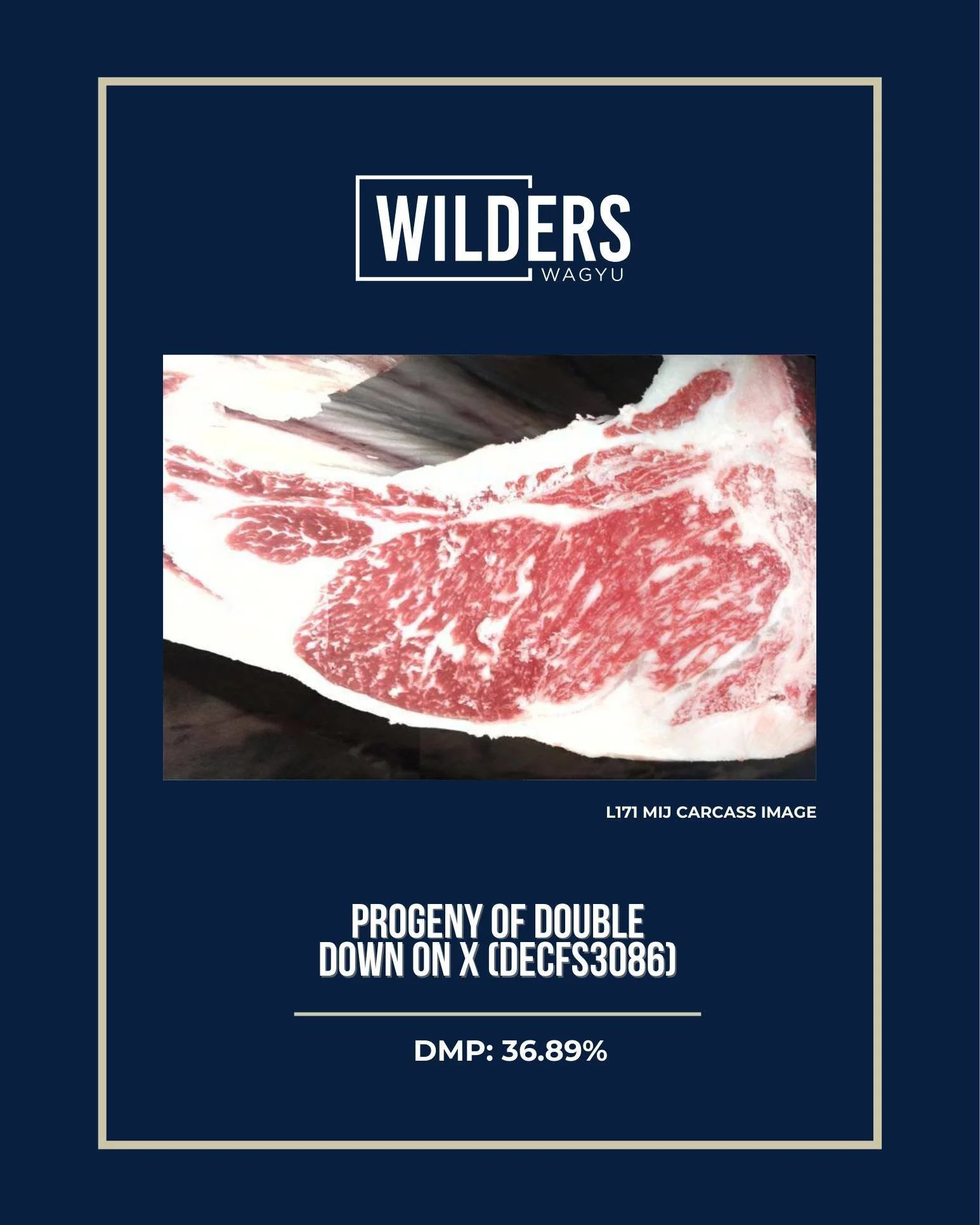 WILDERS
WAGYU

L171 MIJ CARCASS IMAGE

PROGENY OF DOUBLE DOWN ON X (DECFS3086)

DMP: 36.89%